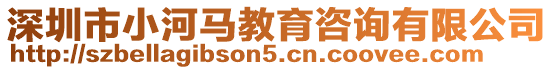 深圳市小河马教育咨询有限公司
http://szbellagibson5.cn.coovee.com